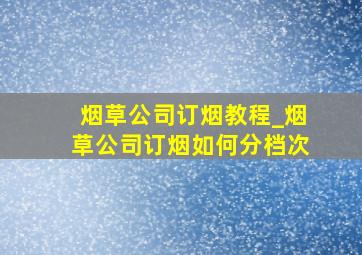 烟草公司订烟教程_烟草公司订烟如何分档次